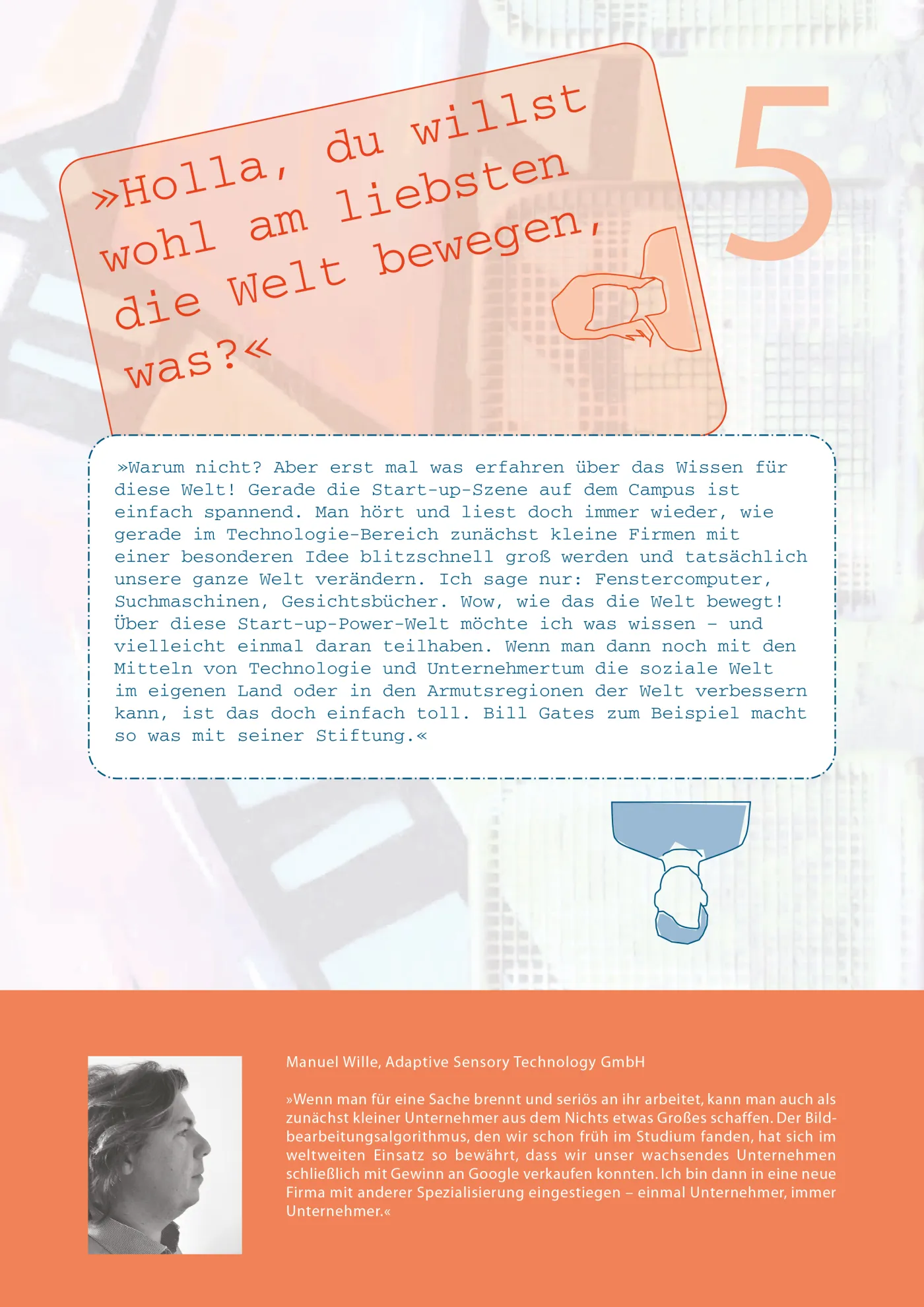 »Holla, du willst wohl am liebsten die Welt bewegen, was?«

5

»Warum nicht? Aber erst mal was erfahren über das Wissen für diese Welt! Gerade die Start-up-Szene auf dem Campus ist einfach spannend. Man hört und liest doch immer wieder, wie gerade im Technologie-Bereich zunächst kleine Firmen mit einer besonderen Idee blitzschnell groß werden und tatsächlich unsere ganze Welt verändern. Ich sage nur: Fenstercomputer, Suchmaschinen, Gesichtsbücher. Wow, wie das die Welt bewegt! Über diese Start-up-Power-Welt möchte ich was wissen – und vielleicht einmal daran teilhaben. Wenn man dann noch mit den Mitteln von Technologie und Unternehmertum die soziale Welt im eigenen Land oder in den Armutsregionen der Welt verbessern kann, ist das doch einfach toll. Bill Gates zum Beispiel macht so was mit seiner Stiftung.«

Manuel Wille, Adaptive Sensory Technology GmbH

»Wenn man für eine Sache brennt und seriös an ihr arbeitet, kann man auch als zunächst kleiner Unternehmer aus dem Nichts etwas Großes schaffen. Der Bildbearbeitungsalgorithmus, den wir schon früh im Studium fanden, hat sich im weltweiten Einsatz so bewährt, dass wir unser wachsendes Unternehmen schließlich mit Gewinn an Google verkaufen konnten. Ich bin dann in eine neue Firma mit anderer Spezialisierung eingestiegen – einmal Unternehmer, immer Unternehmer.«